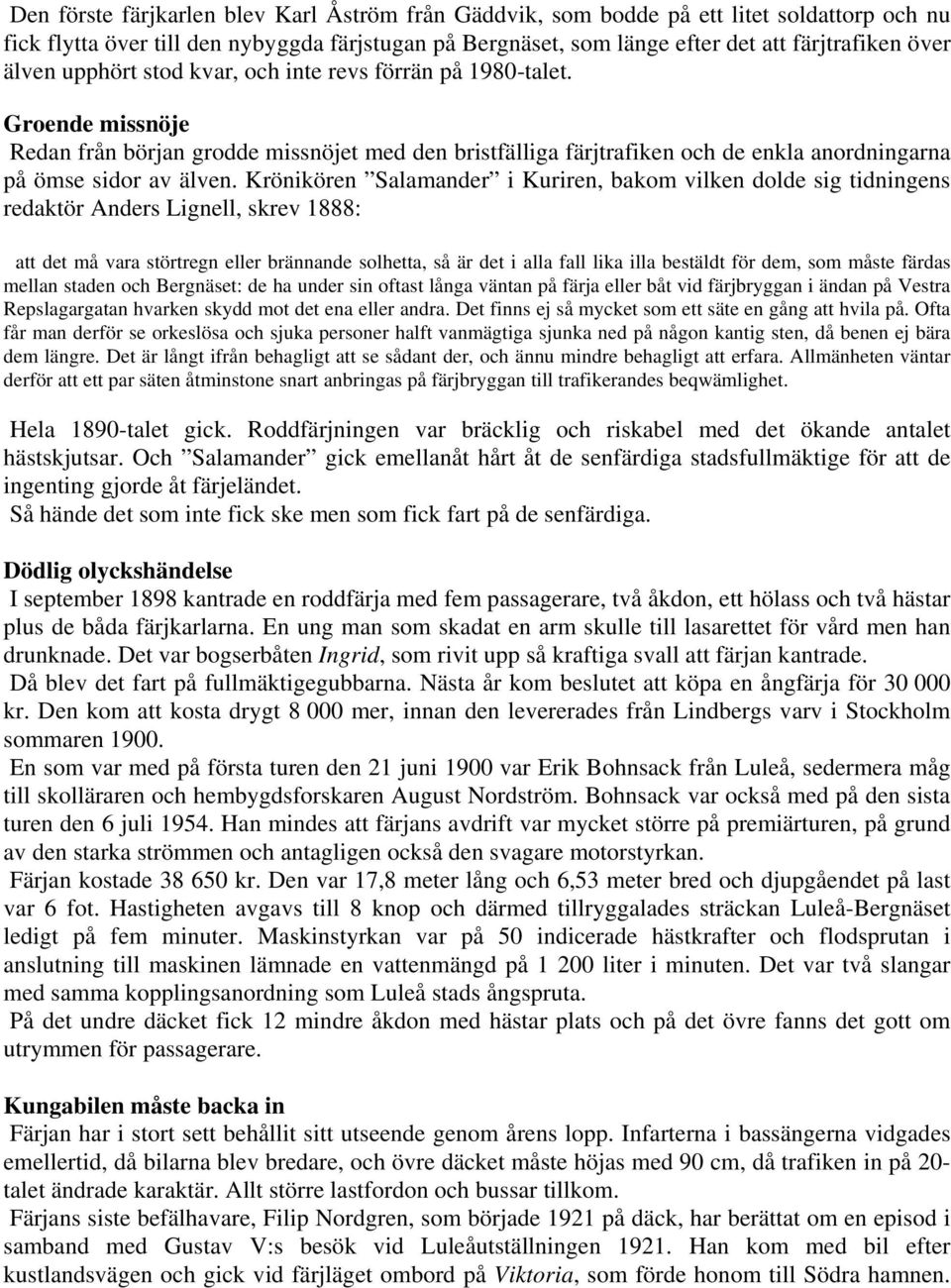 Den förste färjkarlen blev Karl Åström från Gäddvik, som bodde på ett litet soldattorp och nu fick flytta över till den nybyggda färjstugan på Bergnäset, som länge efter det att färjtrafiken över älven upphört stod kvar, och inte revs förrän på 1980-talet.

Groende missnöje

Redan från början grodde missnöjet med den bristfälliga färjtrafiken och de enkla anordningarna på ömse sidor av älven. Krönikören ”Salamander” i Kuriren, bakom vilken dolde sig tidningens redaktör Anders Lignell, skrev 1888:

att det må vara störtregn eller brännande solhetta, så är det i alla fall lika illa beställdt för dem, som måste färdas mellan staden och Bergnäset: de ha under sin oftast långa väntan på färja eller båt vid färjbryggan i ändan på Vestra Repslagargatan hvarken skydd mot det ena eller andra. Det finns ej så mycket som ett säte en gång att hvila på. Ofta får man derför se orkeslösa och sjuka personer halft vanmägtiga sjunka ned på någon kantig sten, då benen ej bära dem längre. Det är långt ifrån behagligt att se sådant der, och ännu mindre behagligt att erfara. Allmänheten väntar derför att ett par säten åtminstone snart anbringas på färjbryggan till trafikerandes beqwämlighet.

Hela 1890-talet gick. Roddfärjningen var bräcklig och riskabel med det ökande antalet hästskjutsar. Och ”Salamander” gick emellanåt hårt åt de senfärdiga stadsfullmäktige för att de ingenting gjorde åt färjeländet.

Så hände det som inte fick ske men som fick fart på de senfärdiga.

Dödlig olyckshändelse

I september 1898 kantrade en roddfärja med fem passagerare, två åkdon, ett hölass och två hästar plus de båda färjkarlarna. En ung man som skadat en arm skulle till lasarettet för vård men han drunknade. Det var bogserbåten Ingrid, som rivit upp så kraftiga svall att färjan kantrade.

Då blev det fart på fullmäktigegubbarna. Nästa år kom beslutet att köpa en ångfärja för 30 000 kr. Den kom att kosta drygt 8 000 mer, innan den levererades från Lindbergs varv i Stockholm sommaren 1900.

En som var med på första turen den 21 juni 1900 var Erik Bohnsack från Luleå, sedermera måg till skolläraren och hembygdsforskaren August Nordström. Bohnsack var också med på den sista turen den 6 juli 1954. Han mindes att färjans avdrift var mycket större på premiärturen, på grund av den starka strömmen och antagligen också den svagare motorstyrkan.

Färjan kostade 38 650 kr. Den var 17,8 meter lång och 6,53 meter bred och djupgåendet på last var 6 fot. Hastigheten avgavs till 8 knop och därmed tillryggalades sträckan Luleå-Bergnäset ledigt på fem minuter. Maskinstyrkan var på 50 indicerade hästkrafter och flodsprutan i anslutning till maskinen lämnade en vattenmängd på 1 200 liter i minuten. Det var två slangar med samma kopplingsanordning som Luleå stads ångspruta.

På det undre däcket fick 12 mindre åkdon med hästar plats och på det övre fanns det gott om utrymmen för passagerare.

Kungabilen måste backa in

Färjan har i stort sett behållit sitt utseende genom årens lopp. Infarterna i bassängerna vidgades emellertid, då bilarna blev bredare, och övre däcket måste höjas med 90 cm, då trafiken in på 20-talet ändrade karaktär. Allt större lastfordon och bussar tillkom.

Färjans siste befälhavare, Filip Nordgren, som började 1921 på däck, har berättat om en episod i samband med Gustav V:s besök vid Luleåutställningen 1921. Han kom med bil efter kustlandsvägen och gick vid färjläget ombord på Viktoria, som förde honom till Södra hamnen.